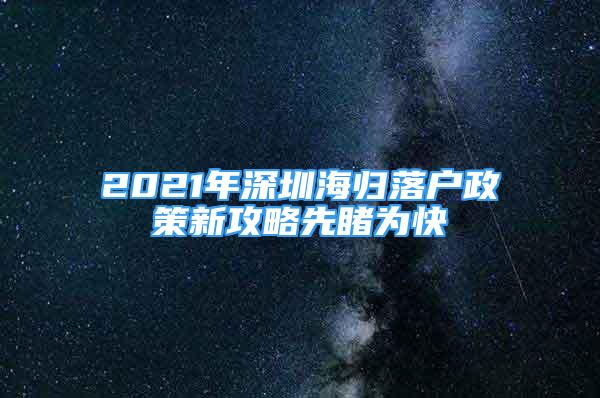 2021年深圳海归落户政策新攻略先睹为快